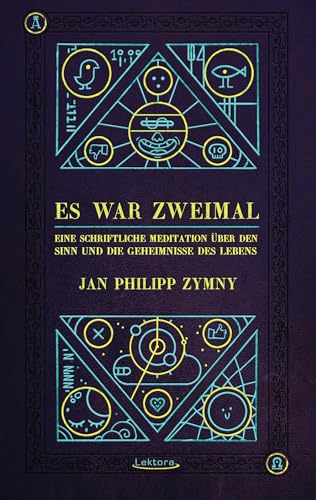 A

ES WAR ZWEIMAL

EINE SCHRIFTLICHE MEDITATION ÜBER DEN SINN UND DIE GEHEIMNISSE DES LEBENS

JAN PHILIPP ZYMNY

Lektora

Ω